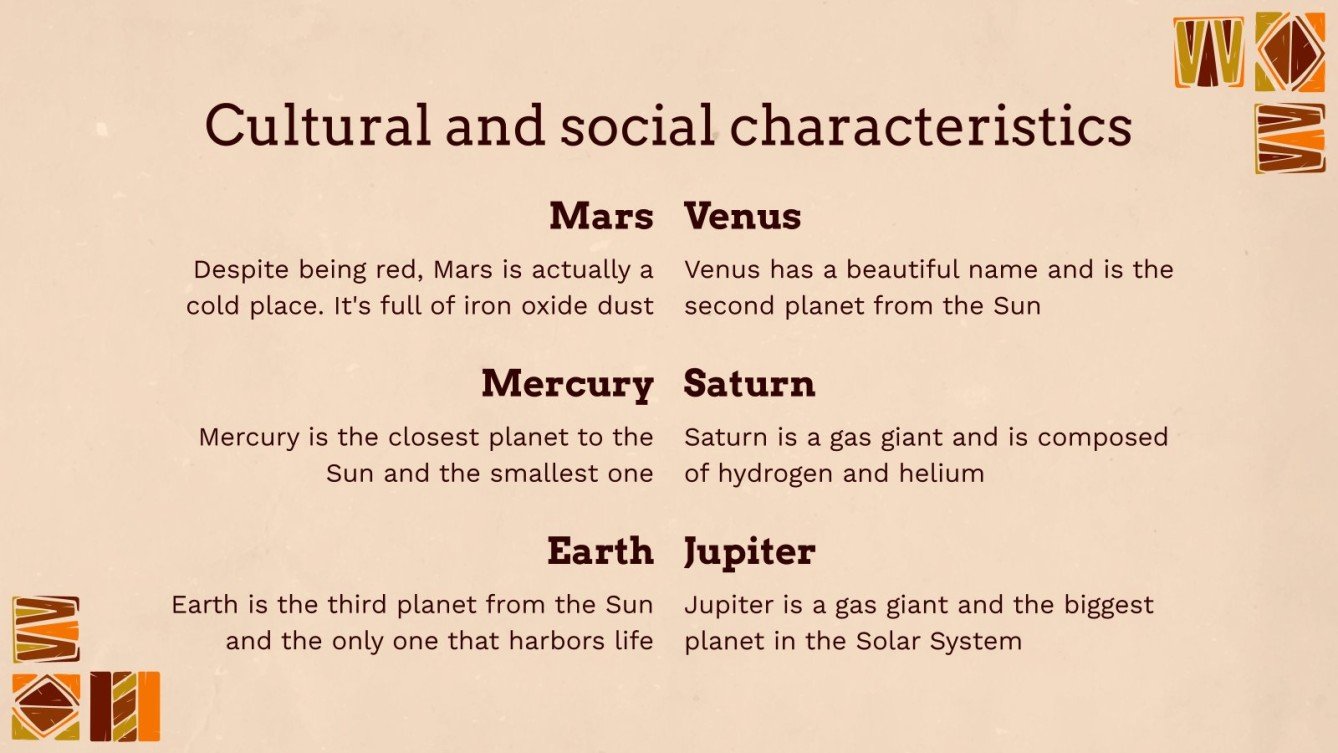 Cultural and social characteristics

Mars

Despite being red, Mars is actually a cold place. It's full of iron oxide dust

Mercury

Mercury is the closest planet to the Sun and the smallest one

Earth

Earth is the third planet from the Sun and the only one that harbors life

Venus

Venus has a beautiful name and is the second planet from the Sun

Saturn

Saturn is a gas giant and is composed of hydrogen and helium

Jupiter

Jupiter is a gas giant and the biggest planet in the Solar System